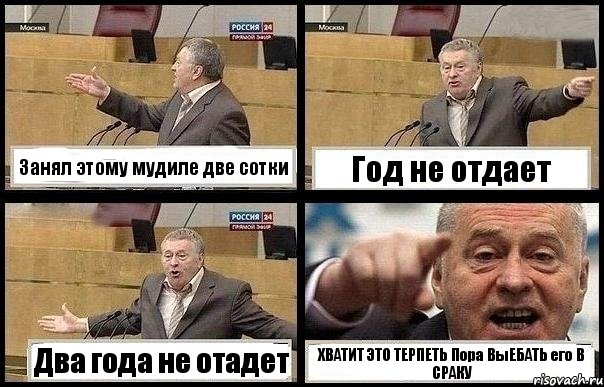 Москва
РОССИЯ 24
ПРЯМОЙ ЭФИР
Занял этому мудиле две сотки

Москва
Год не отдает

РОССИЯ 24
ПРЯМОЙ ЭФИР
Два года не отадет

ХВАТИТ ЭТО ТЕРПЕТЬ Пора ВыЕБАТЬ его В СРАКУ

risovach.ru